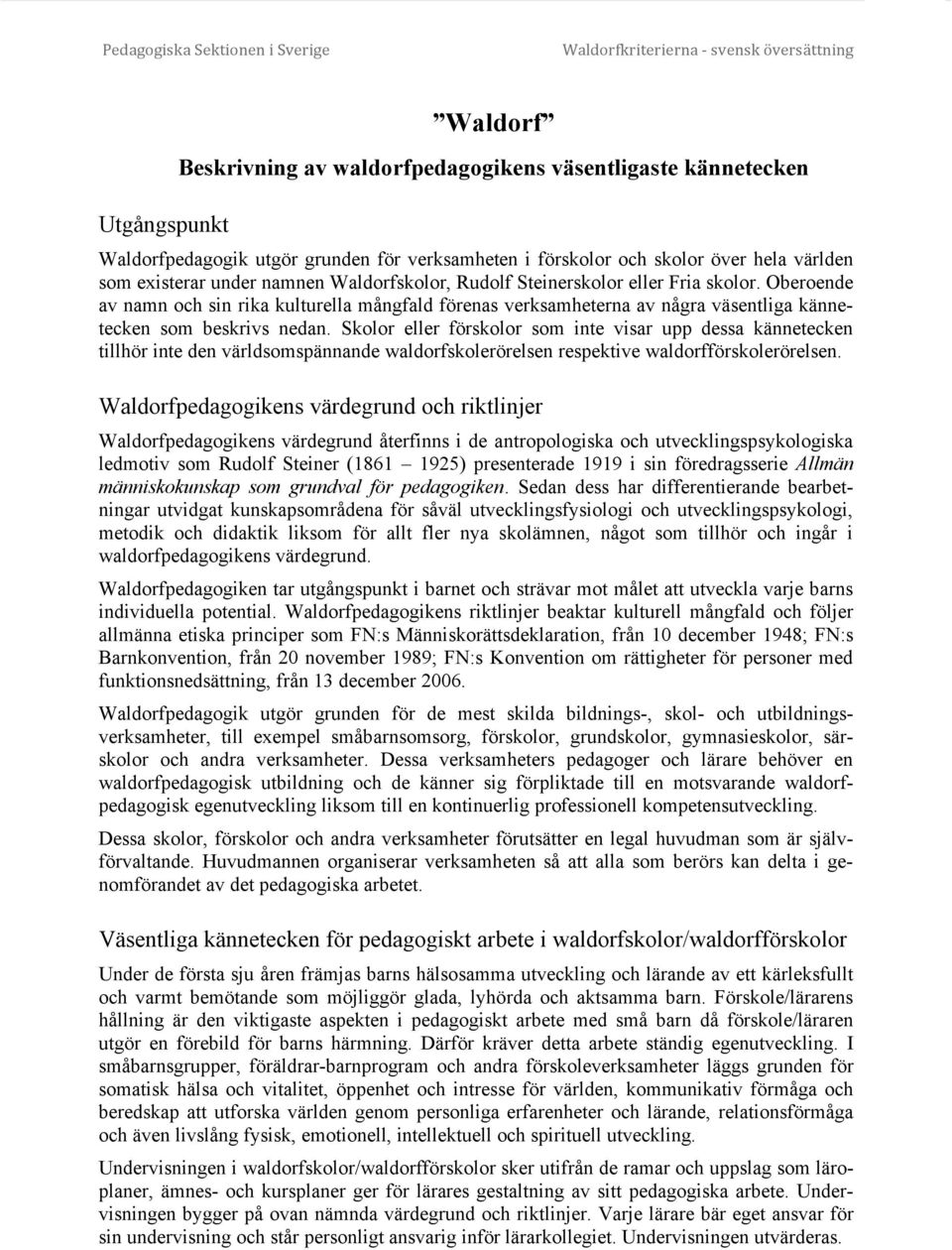 Pedagogiska Sektionen i Sverige

Waldorfkriterierna - svensk översättning

”Waldorf”

Beskrivning av waldorfpedagogikens väsentligaste kännetecken

Utgångspunkt

Waldorfpedagogik utgör grunden för verksamheten i förskolor och skolor över hela världen som existerar under namnen Waldorfskolor, Rudolf Steinerskolor eller Fria skolor. Oberoende av namn och sin rika kulturella mångfald förenas verksamheterna av några väsentliga kännetecken som beskrivs nedan. Skolor eller förskolor som inte visar upp dessa kännetecken tillhör inte den världsomspännande waldorfskolerörelsen respektive waldorfförskolerörelsen.

Waldorfpedagogikens värdegrund och riktlinjer

Waldorfpedagogikens värdegrund återfinns i de antropologiska och utvecklingspsykologiska ledmotiv som Rudolf Steiner (1861 – 1925) presenterade 1919 i sin föredragsserie Allmän människokunskap som grundval för pedagogiken. Sedan dess har differentierande bearbetningar utvidgat kunskapsområdena för såväl utvecklingsfysiologi och utvecklingspsykologi, metodik och didaktik liksom för allt fler nya skolämnen, något som tillhör och ingår i waldorfpedagogikens värdegrund.

Waldorfpedagogiken tar utgångspunkt i barnet och strävar mot målet att utveckla varje barns individuella potential. Waldorfpedagogikens riktlinjer beaktar kulturell mångfald och följer allmänna etiska principer som FN:s Människorättsdeklaration, från 10 december 1948; FN:s Barnkonvention, från 20 november 1989; FN:s Konvention om rättigheter för personer med funktionsnedsättning, från 13 december 2006.

Waldorfpedagogik utgör grunden för de mest skilda bildnings-, skol- och utbildningsverksamheter, till exempel småbarnsomsorg, förskolor, grundskolor, gymnasieskolor, särskolor och andra verksamheter. Dessa verksamheters pedagoger och lärare behöver en waldorfpedagogisk utbildning och de känner sig förpliktade till en motsvarande waldorfpedagogisk egenutveckling liksom till en kontinuerlig professionell kompetensutveckling.

Dessa skolor, förskolor och andra verksamheter förutsätter en legal huvudman som är självförvaltande. Huvudmannen organiserar verksamheten så att alla som berörs kan delta i genomförandet av det pedagogiska arbetet.

Väsentliga kännetecken för pedagogiskt arbete i waldorfskolor/waldorfförskolor

Under de första sju åren främjas barns hälsosamma utveckling och lärande av ett kärleksfullt och varmt bemötande som möjliggör glada, lyhörda och aktsamma barn. Förskole/lärarens hållning är den viktigaste aspekten i pedagogiskt arbete med små barn då förskole/läraren utgör en förebild för barns härmning. Därför kräver detta arbete ständig egenutveckling. I småbarnsgrupper, föräldrar-barnprogram och andra förskoleverksamheter läggs grunden för somatisk hälsa och vitalitet, öppenhet och intresse för världen, kommunikativ förmåga och beredskap att utforska världen genom personliga erfarenheter och lärande, relationsförmåga och även livslång fysisk, emotionell, intellektuell och spirituell utveckling.

Undervisningen i waldorfskolor/waldorfförskolor sker utifrån de ramar och uppslag som läroplaner, ämnes- och kursplaner ger för lärares gestaltning av sitt pedagogiska arbete. Undervisningen bygger på ovan nämnda värdegrund och riktlinjer. Varje lärare bär eget ansvar för sin undervisning och står personligt ansvarig inför lärarkollegiet. Undervisningen utvärderas.